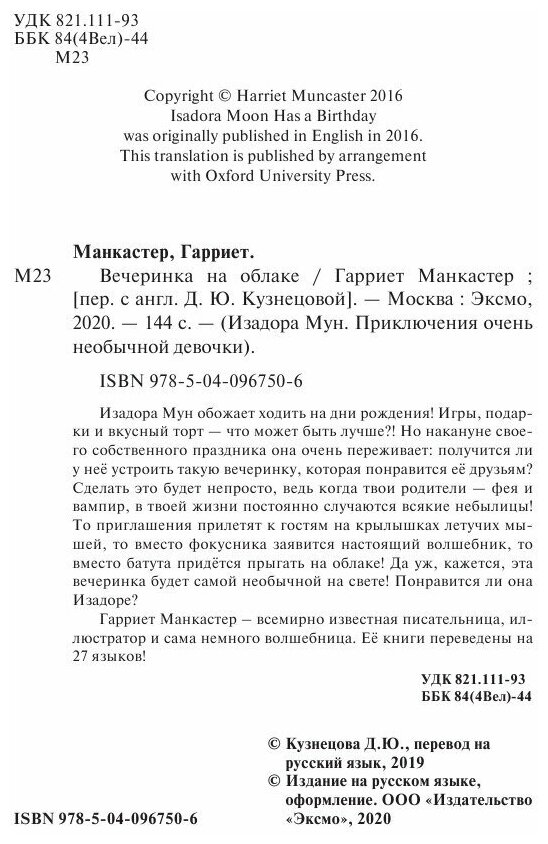 УДК 821.111-93
ББК 84(4Вел)-44
М23

Copyright © Harriet Muncaster 2016
Isadora Moon Has a Birthday
was originally published in English in 2016.
This translation is published by arrangement
with Oxford University Press.

Манкастер, Гарриет.

М23 Вечеринка на облаке / Гарриет Манкастер ; [пер. с англ. Д. Ю. Кузнецовой]. — Москва : Эксмо, 2020. — 144 с. — (Изадора Мун. Приключения очень необычной девочки).

ISBN 978-5-04-096750-6

Изадора Мун обожает ходить на дни рождения! Игры, подарки и вкусный торт — что может быть лучше?! Но накануне своего собственного праздника она очень переживает: получится ли у неё устроить такую вечеринку, которая понравится её друзьям? Сделать это будет непросто, ведь когда твои родители — фея и вампир, в твоей жизни постоянно случаются всякие небылицы! То приглашения прилетят к гостям на крылышках летучих мышей, то вместо фокусника заявится настоящий волшебник, то вместо батута придётся прыгать на облаке! Да уж, кажется, эта вечеринка будет самой необычной на свете! Понравится ли она Изадоре?

Гарриет Манкастер – всемирно известная писательница, иллюстратор и сама немного волшебница. Её книги переведены на 27 языков!

УДК 821.111-93
ББК 84(4Вел)-44

© Кузнецова Д.Ю., перевод на русский язык, 2019
© Издание на русском языке, оформление. ООО «Издательство «Эксмо», 2020

ISBN 978-5-04-096750-6